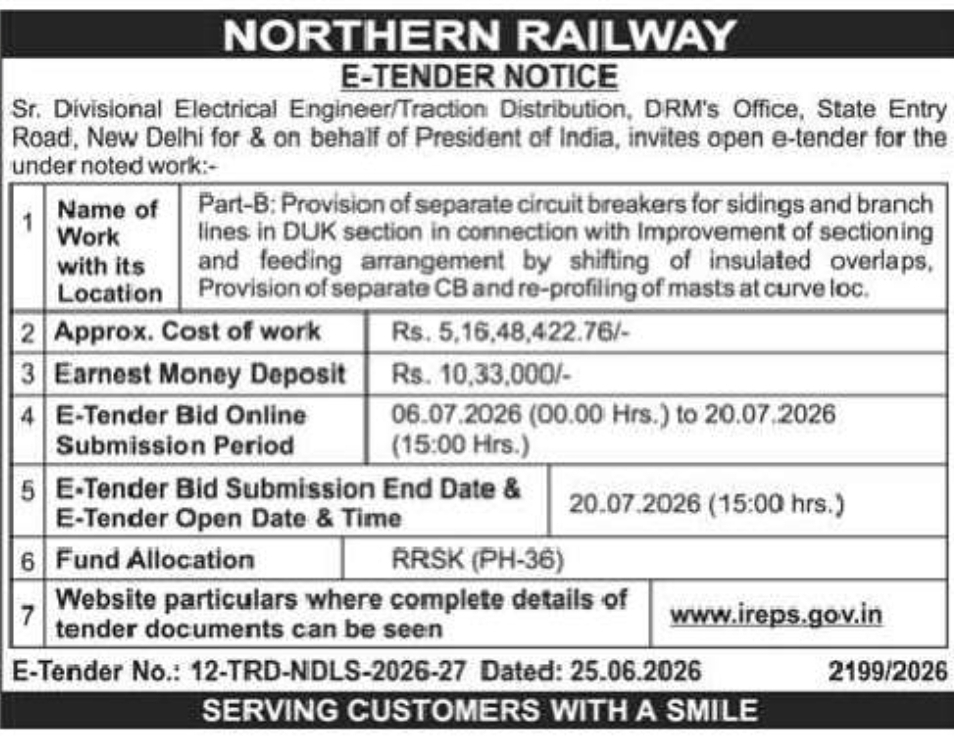 NORTHERN RAILWAY

E-TENDER NOTICE

Sr. Divisional Electrical Engineer/Traction Distribution, DRM's Office, State Entry Road, New Delhi for & on behalf of President of India, invites open e-tender for the under noted work:-

| 1 | Name of Work with its Location | Part-B: Provision of separate circuit breakers for sidings and branch lines in DUK section in connection with Improvement of sectioning and feeding arrangement by shifting of insulated overlaps, Provision of separate CB and re-profiling of masts at curve loc. |
|---|---|---|
| 2 | Approx. Cost of work | Rs. 5,16,48,422.76/- |
| 3 | Earnest Money Deposit | Rs. 10,33,000/- |
| 4 | E-Tender Bid Online Submission Period | 06.07.2026 (00.00 Hrs.) to 20.07.2026 (15:00 Hrs.) |
| 5 | E-Tender Bid Submission End Date & E-Tender Open Date & Time | 20.07.2026 (15:00 hrs.) |
| 6 | Fund Allocation | RRSK (PH-36) |
| 7 | Website particulars where complete details of tender documents can be seen | www.ireps.gov.in |

E-Tender No.: 12-TRD-NDLS-2026-27 Dated: 25.06.2026 2199/2026

SERVING CUSTOMERS WITH A SMILE